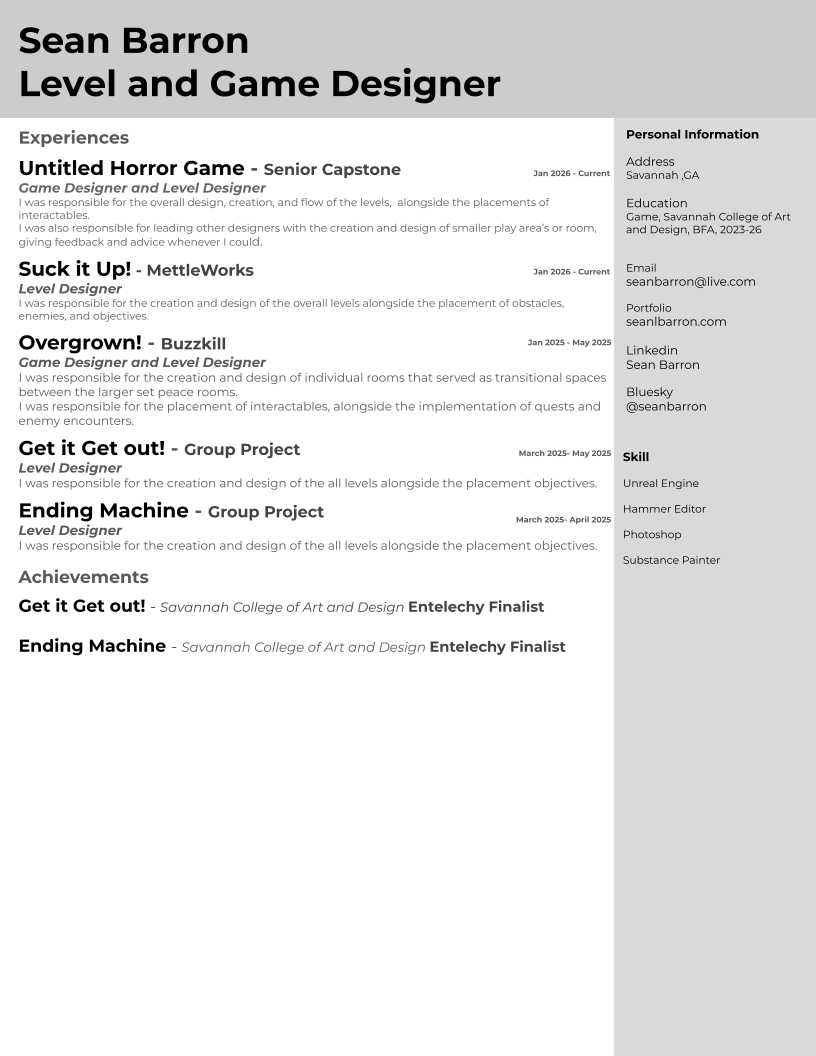 Sean Barron
Level and Game Designer

Experiences

Untitled Horror Game - Senior Capstone
Jan 2026 - Current
Game Designer and Level Designer
I was responsible for the overall design, creation, and flow of the levels, alongside the placements of interactables.
I was also responsible for leading other designers with the creation and design of smaller play area's or room, giving feedback and advice whenever I could.

Suck it Up! - MettleWorks
Jan 2026 - Current
Level Designer
I was responsible for the creation and design of the overall levels alongside the placement of obstacles, enemies, and objectives.

Overgrown! - Buzzkill
Jan 2025 - May 2025
Game Designer and Level Designer
I was responsible for the creation and design of individual rooms that served as transitional spaces between the larger set peace rooms.
I was responsible for the placement of interactables, alongside the implementation of quests and enemy encounters.

Get it Get out! - Group Project
March 2025- May 2025
Level Designer
I was responsible for the creation and design of the all levels alongside the placement objectives.

Ending Machine - Group Project
March 2025- April 2025
Level Designer
I was responsible for the creation and design of the all levels alongside the placement objectives.

Achievements

Get it Get out! - Savannah College of Art and Design Entelechy Finalist

Ending Machine - Savannah College of Art and Design Entelechy Finalist

Personal Information

Address
Savannah ,GA

Education
Game, Savannah College of Art and Design, BFA, 2023-26

Email
seanbarron@live.com

Portfolio
seanlbarron.com

Linkedin
Sean Barron

Bluesky
@seanbarron

Skill
Unreal Engine
Hammer Editor
Photoshop
Substance Painter